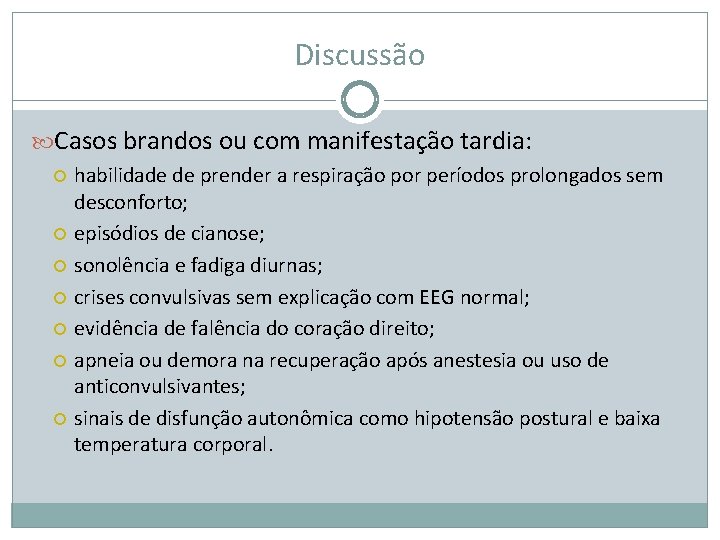 Discussão

Casos brandos ou com manifestação tardia:

• habilidade de prender a respiração por períodos prolongados sem desconforto;
• episódios de cianose;
• sonolência e fadiga diurnas;
• crises convulsivas sem explicação com EEG normal;
• evidência de falência do coração direito;
• apneia ou demora na recuperação após anestesia ou uso de anticonvulsivantes;
• sinais de disfunção autonômica como hipotensão postural e baixa temperatura corporal.